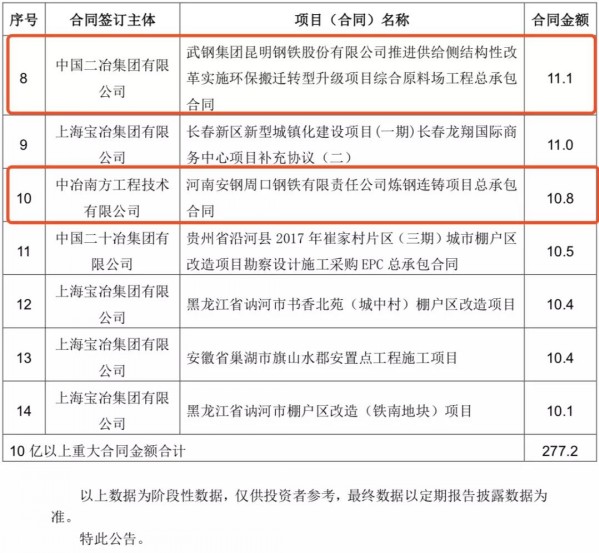 | 序号 | 合同签订主体 | 项目（合同）名称 | 合同金额 |
|---|---|---|---|
| 8 | 中国二冶集团有限公司 | 武钢集团昆明钢铁股份有限公司推进供给侧结构性改革实施环保搬迁转型升级项目综合原料场工程总承包合同 | 11.1 |
| 9 | 上海宝冶集团有限公司 | 长春新区新型城镇化建设项目（一期）长春龙翔国际商务中心项目补充协议（二） | 11.0 |
| 10 | 中冶南方工程技术有限公司 | 河南安钢周口钢铁有限责任公司炼钢连铸项目总承包合同 | 10.8 |
| 11 | 中国二十冶集团有限公司 | 贵州省沿河县 2017 年崔家村片区（三期）城市棚户区改造项目勘察设计施工采购 EPC 总承包合同 | 10.5 |
| 12 | 上海宝冶集团有限公司 | 黑龙江省讷河市书香北苑（城中村）棚户区改造项目 | 10.4 |
| 13 | 上海宝冶集团有限公司 | 安徽省巢湖市旗山水郡安置点工程施工项目 | 10.4 |
| 14 | 上海宝冶集团有限公司 | 黑龙江省讷河市棚户区改造（铁南地块）项目 | 10.1 |
| 10 亿以上重大合同金额合计 | | | 277.2 |

以上数据为阶段性数据，仅供投资者参考，最终数据以定期报告披露数据为准。

特此公告。